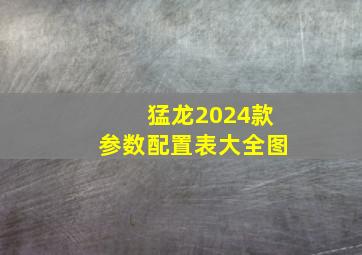 猛龙2024款
参数配置表大全图